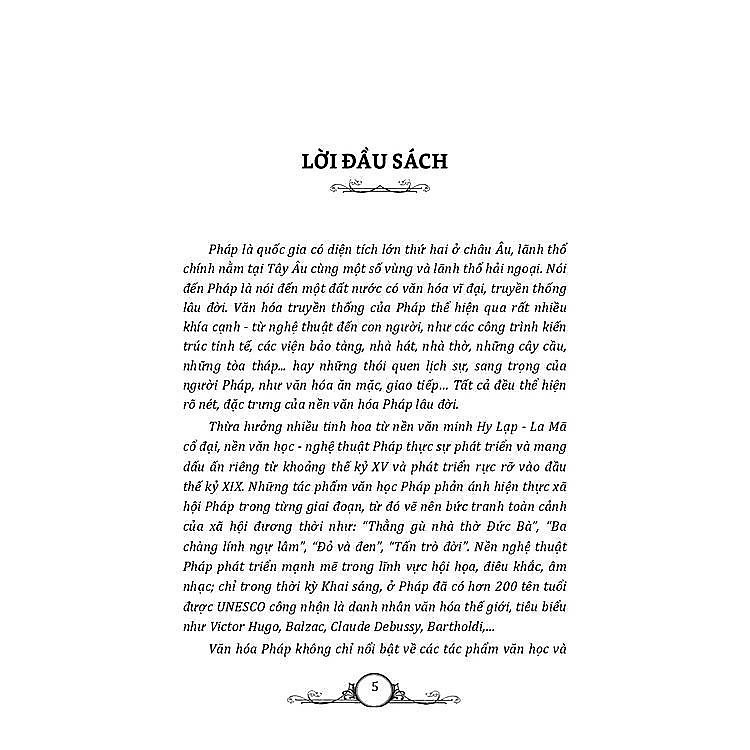 LỜI ĐẦU SÁCH

Pháp là quốc gia có diện tích lớn thứ hai ở châu Âu, lãnh thổ chính nằm tại Tây Âu cùng một số vùng và lãnh thổ hải ngoại. Nói đến Pháp là nói đến một đất nước có văn hóa vĩ đại, truyền thống lâu đời. Văn hóa truyền thống của Pháp thể hiện qua rất nhiều khía cạnh - từ nghệ thuật đến con người, như các công trình kiến trúc tinh tế, các viện bảo tàng, nhà hát, nhà thờ, những cây cầu, những tòa tháp... hay những thói quen lịch sự, sang trọng của người Pháp, như văn hóa ăn mặc, giao tiếp... Tất cả đều thể hiện rõ nét, đặc trưng của nền văn hóa Pháp lâu đời.

Thừa hưởng nhiều tinh hoa từ nền văn minh Hy Lạp - La Mã cổ đại, nền văn học - nghệ thuật Pháp thực sự phát triển và mang dấu ấn riêng từ khoảng thế kỷ XV và phát triển rực rỡ vào đầu thế kỷ XIX. Những tác phẩm văn học Pháp phản ánh hiện thực xã hội Pháp trong từng giai đoạn, từ đó vẽ nên bức tranh toàn cảnh của xã hội đương thời như: "Thằng gù nhà thờ Đức Bà", "Ba chàng lính ngự lâm", "Đỏ và đen", "Tấn trò đời". Nền nghệ thuật Pháp phát triển mạnh mẽ trong lĩnh vực hội họa, điêu khắc, âm nhạc; chỉ trong thời kỳ Khai sáng, ở Pháp đã có hơn 200 tên tuổi được UNESCO công nhận là danh nhân văn hóa thế giới, tiêu biểu như Victor Hugo, Balzac, Claude Debussy, Bartholdi,...

Văn hóa Pháp không chỉ nổi bật về các tác phẩm văn học và

5